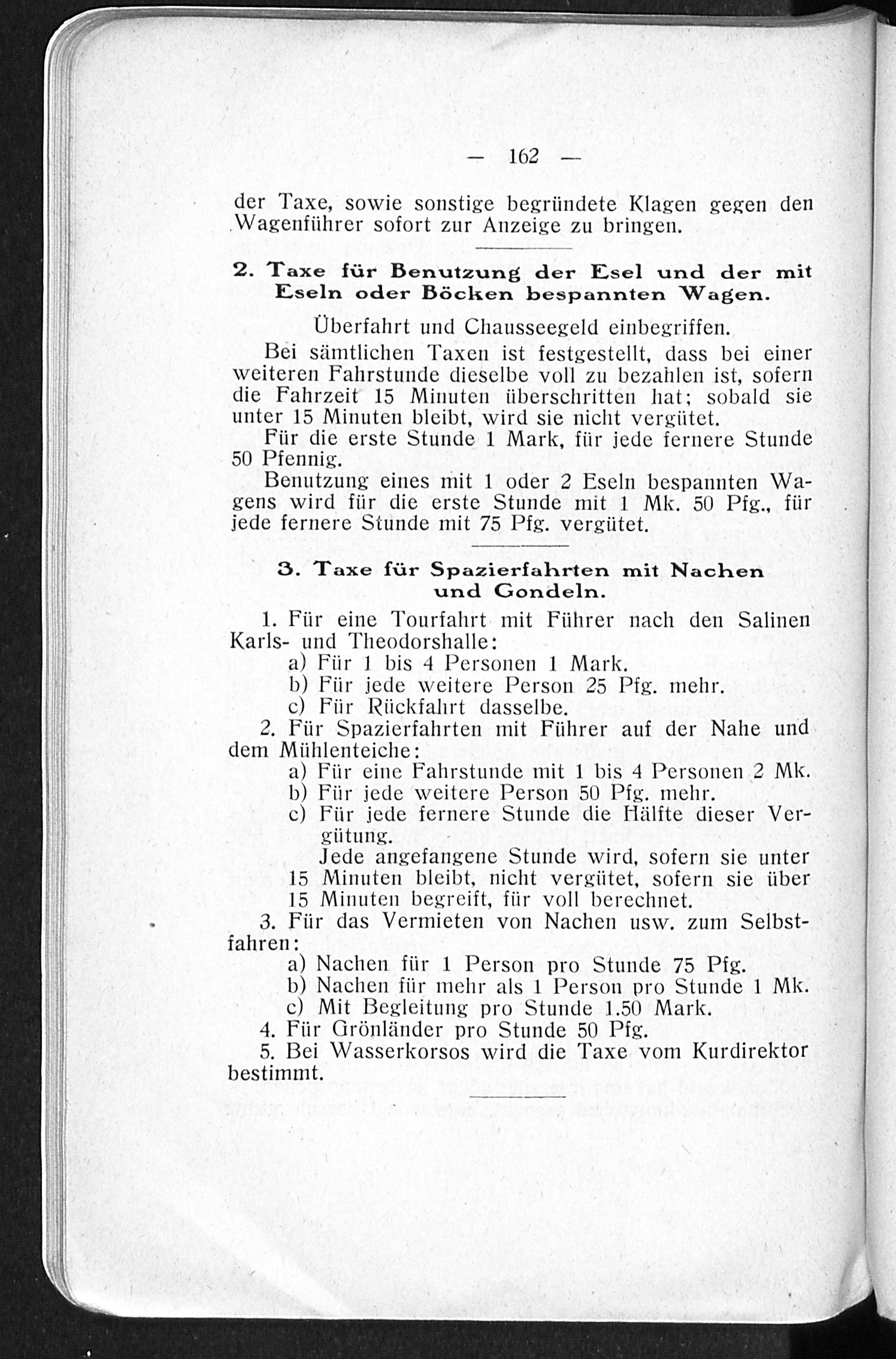 — 162 —

der Taxe, sowie sonstige begründete Klagen gegen den Wagenführer sofort zur Anzeige zu bringen.

2. Taxe für Benutzung der Esel und der mit Eseln oder Böcken bespannten Wagen.

Überfahrt und Chausseegeld einbegriffen.

Bei sämtlichen Taxen ist festgestellt, dass bei einer weiteren Fahrstunde dieselbe voll zu bezahlen ist, sofern die Fahrzeit 15 Minuten überschritten hat; sobald sie unter 15 Minuten bleibt, wird sie nicht vergütet.

Für die erste Stunde 1 Mark, für jede fernere Stunde 50 Pfennig.

Benutzung eines mit 1 oder 2 Eseln bespannten Wagens wird für die erste Stunde mit 1 Mk. 50 Pfg., für jede fernere Stunde mit 75 Pfg. vergütet.

3. Taxe für Spazierfahrten mit Nachen und Gondeln.

1. Für eine Tourfahrt mit Führer nach den Salinen Karls- und Theodorshalle:
a) Für 1 bis 4 Personen 1 Mark.
b) Für jede weitere Person 25 Pfg. mehr.
c) Für Rückfahrt dasselbe.
2. Für Spazierfahrten mit Führer auf der Nahe und dem Mühlenteiche:
a) Für eine Fahrstunde mit 1 bis 4 Personen 2 Mk.
b) Für jede weitere Person 50 Pfg. mehr.
c) Für jede fernere Stunde die Hälfte dieser Vergütung.
Jede angefangene Stunde wird, sofern sie unter 15 Minuten bleibt, nicht vergütet, sofern sie über 15 Minuten begreift, für voll berechnet.
3. Für das Vermieten von Nachen usw. zum Selbstfahren:
a) Nachen für 1 Person pro Stunde 75 Pfg.
b) Nachen für mehr als 1 Person pro Stunde 1 Mk.
c) Mit Begleitung pro Stunde 1.50 Mark.
4. Für Grönländer pro Stunde 50 Pfg.
5. Bei Wasserkorsos wird die Taxe vom Kurdirektor bestimmt.